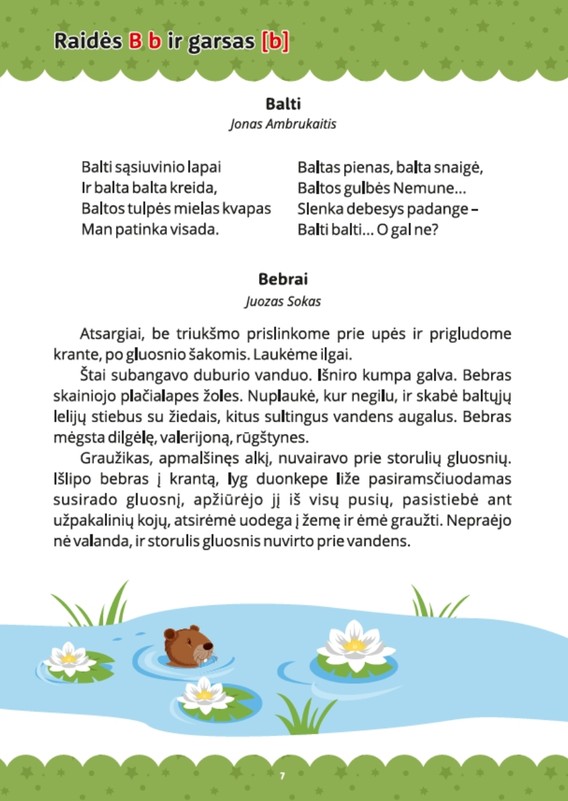 Raidės B b ir garsas [b]

Balti
Jonas Ambrukaitis

Balti sąsiuvinio lapai
Ir balta balta kreida,
Baltos tulpės mielas kvapas
Man patinka visada.

Baltas pienas, balta snaigė,
Baltos gulbės Nemune...
Slenka debesys padange –
Balti balti... O gal ne?

Bebrai
Juozas Sokas

Atsargiai, be triukšmo prislinkome prie upės ir prigludome krante, po gluosnio šakomis. Laukėme ilgai.

Štai subangavo duburio vanduo. Išniro kumpa galva. Bebras skainiojo plačialapes žoles. Nuplaukė, kur negilu, ir skabė baltųjų lelijų stiebus su žiedais, kitus sultingus vandens augalus. Bebras mėgsta dilgėlę, valerijoną, rūgštynes.

Graužikas, apmalšinęs alkį, nuvairavo prie storulių gluosnių. Išlipo bebras į krantą, lyg duonkepe liže pasiramsčiuodamas susirado gluosnį, apžiūrėjo jį iš visų pusių, pasistiebė ant užpakalinių kojų, atsirėmė uodega į žemę ir ėmė graužti. Nepraėjo nė valanda, ir storulis gluosnis nuvirto prie vandens.

7